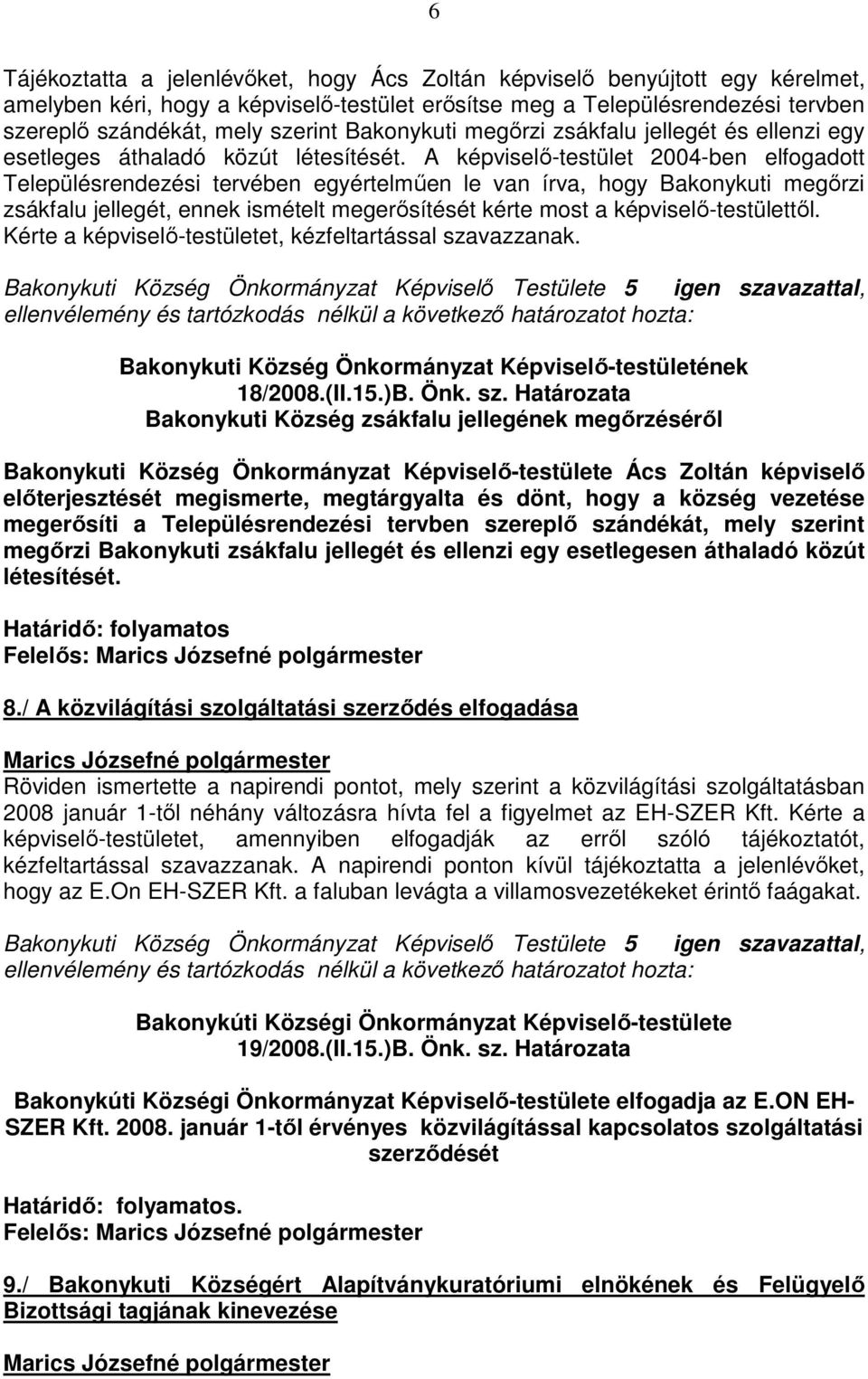 6

Tájékoztatta a jelenlévőket, hogy Ács Zoltán képviselő benyújtott egy kérelmet, amelyben kéri, hogy a képviselő-testület erősítse meg a Településrendezési tervben szereplő szándékát, mely szerint Bakonykuti megőrzi zsákfalu jellegét és ellenzi egy esetleges áthaladó közút létesítését. A képviselő-testület 2004-ben elfogadott Településrendezési tervében egyértelműen le van írva, hogy Bakonykuti megőrzi zsákfalu jellegét, ennek ismételt megerősítését kérte most a képviselő-testülettől. Kérte a képviselő-testületet, kézfeltartással szavazzanak.

Bakonykuti Község Önkormányzat Képviselő Testülete 5 igen szavazattal, ellenvélemény és tartózkodás nélkül a következő határozatot hozta:

Bakonykuti Község Önkormányzat Képviselő-testületének
18/2008.(II.15.)B. Önk. sz. Határozata
Bakonykuti Község zsákfalu jellegének megőrzéséről

Bakonykuti Község Önkormányzat Képviselő-testülete Ács Zoltán képviselő előterjesztését megismerte, megtárgyalta és dönt, hogy a község vezetése megerősíti a Településrendezési tervben szereplő szándékát, mely szerint megőrzi Bakonykuti zsákfalu jellegét és ellenzi egy esetlegesen áthaladó közút létesítését.

Határidő: folyamatos
Felelős: Marics Józsefné polgármester

8./ A közvilágítási szolgáltatási szerződés elfogadása

Marics Józsefné polgármester
Röviden ismertette a napirendi pontot, mely szerint a közvilágítási szolgáltatásban 2008 január 1-től néhány változásra hívta fel a figyelmet az EH-SZER Kft. Kérte a képviselő-testületet, amennyiben elfogadják az erről szóló tájékoztatót, kézfeltartással szavazzanak. A napirendi ponton kívül tájékoztatta a jelenlévőket, hogy az E.On EH-SZER Kft. a faluban levágta a villamosvezetékeket érintő faágakat.

Bakonykuti Község Önkormányzat Képviselő Testülete 5 igen szavazattal, ellenvélemény és tartózkodás nélkül a következő határozatot hozta:

Bakonykúti Községi Önkormányzat Képviselő-testülete
19/2008.(II.15.)B. Önk. sz. Határozata

Bakonykúti Községi Önkormányzat Képviselő-testülete elfogadja az E.ON EH-SZER Kft. 2008. január 1-től érvényes közvilágítással kapcsolatos szolgáltatási szerződését

Határidő: folyamatos.
Felelős: Marics Józsefné polgármester

9./ Bakonykuti Községért Alapítványkuratóriumi elnökének és Felügyelő Bizottsági tagjának kinevezése

Marics Józsefné polgármester